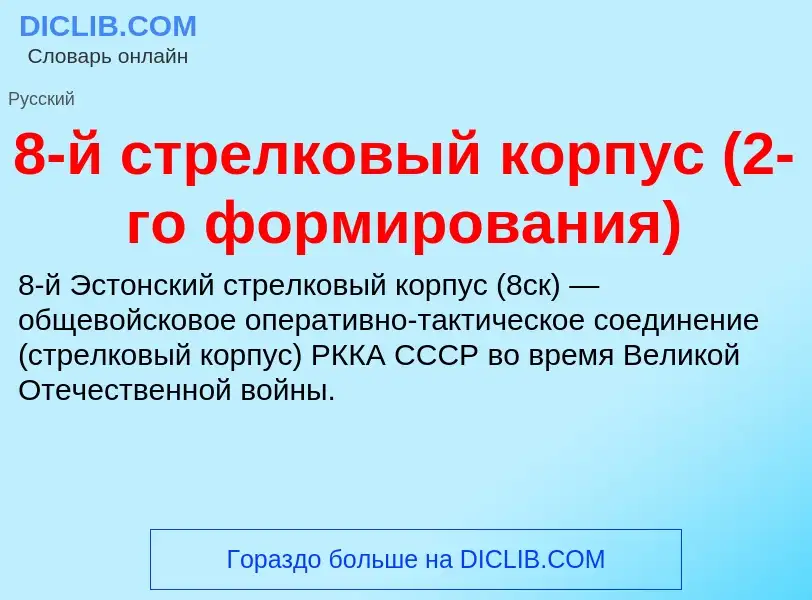 DICLIB.COM
Словарь онлайн

Русский

8-й стрелковый корпус (2-го формирования)

8-й Эстонский стрелковый корпус (8ск) — общевойсковое оперативно-тактическое соединение (стрелковый корпус) РККА СССР во время Великой Отечественной войны.

Гораздо больше на DICLIB.COM